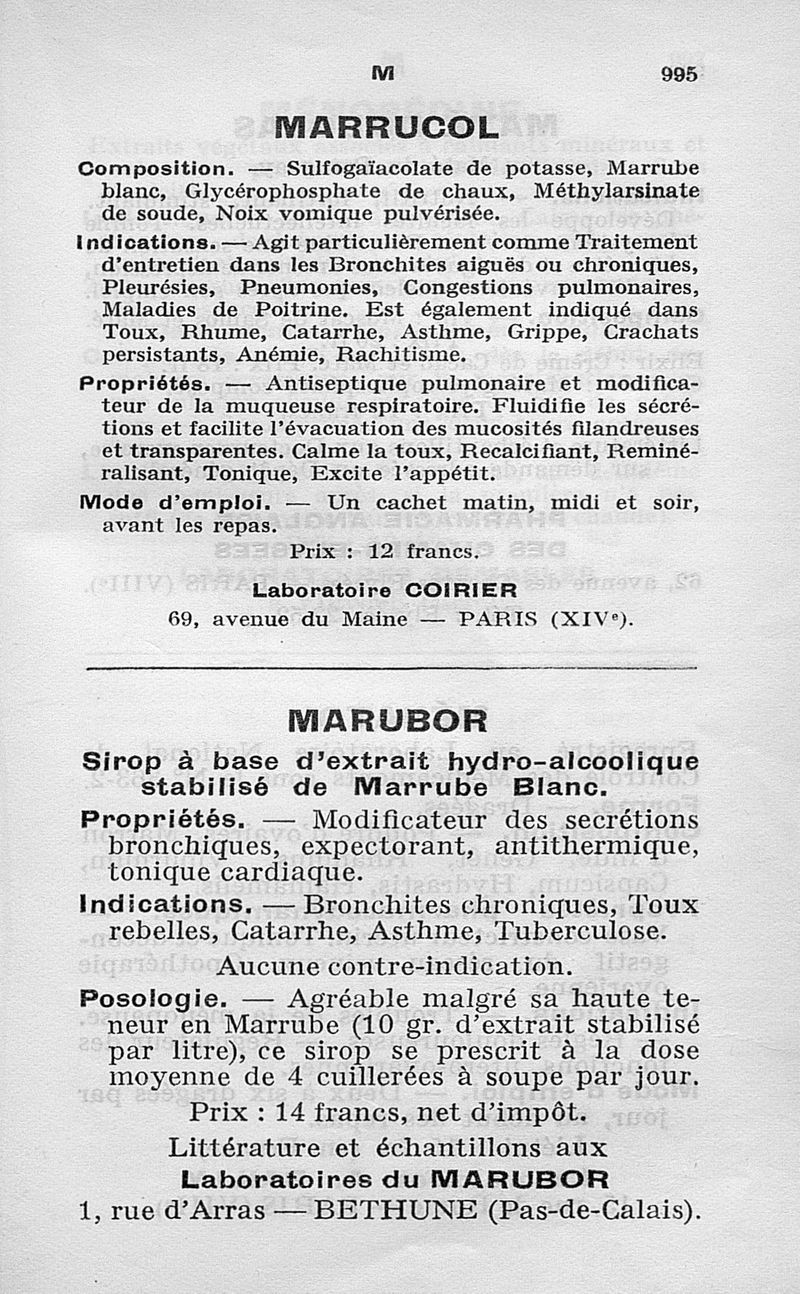 M 995

MARRUCOL

Composition. — Sulfogaïacolate de potasse, Marrube blanc, Glycérophosphate de chaux, Méthylarsinate de soude, Noix vomique pulvérisée.

Indications. — Agit particulièrement comme Traitement d'entretien dans les Bronchites aiguës ou chroniques, Pleurésies, Pneumonies, Congestions pulmonaires, Maladies de Poitrine. Est également indiqué dans Toux, Rhume, Catarrhe, Asthme, Grippe, Crachats persistants, Anémie, Rachitisme.

Propriétés. — Antiseptique pulmonaire et modificateur de la muqueuse respiratoire. Fluidifie les sécrétions et facilite l'évacuation des mucosités filandreuses et transparentes. Calme la toux, Recalcifiant, Reminéralisant, Tonique, Excite l'appétit.

Mode d'emploi. — Un cachet matin, midi et soir, avant les repas.

Prix : 12 francs.

Laboratoire COIRIER
69, avenue du Maine — PARIS (XIVe).

MARUBOR

Sirop à base d'extrait hydro-alcoolique stabilisé de Marrube Blanc.

Propriétés. — Modificateur des secrétions bronchiques, expectorant, antithermique, tonique cardiaque.

Indications. — Bronchites chroniques, Toux rebelles, Catarrhe, Asthme, Tuberculose.

Aucune contre-indication.

Posologie. — Agréable malgré sa haute teneur en Marrube (10 gr. d'extrait stabilisé par litre), ce sirop se prescrit à la dose moyenne de 4 cuillerées à soupe par jour.

Prix : 14 francs, net d'impôt.

Littérature et échantillons aux
Laboratoires du MARUBOR
1, rue d'Arras — BETHUNE (Pas-de-Calais).